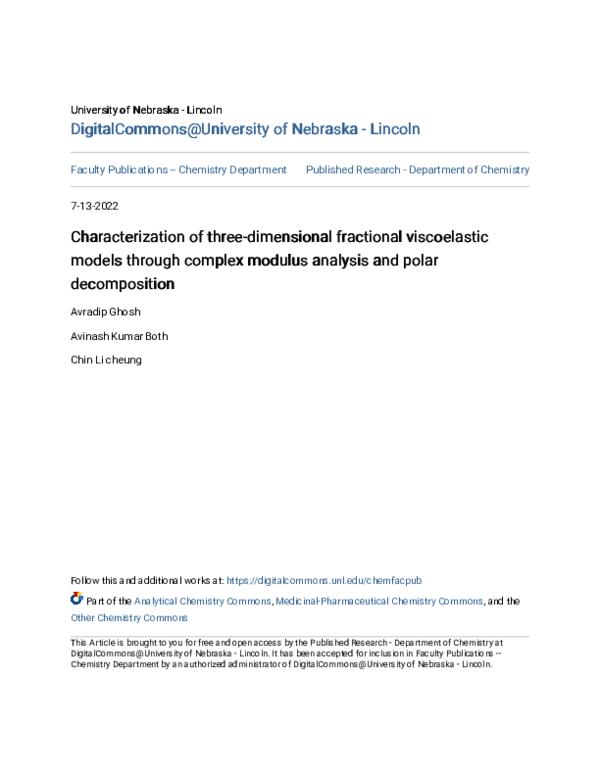 University of Nebraska - Lincoln
DigitalCommons@University of Nebraska - Lincoln

Faculty Publications -- Chemistry Department

Published Research - Department of Chemistry

7-13-2022

Characterization of three-dimensional fractional viscoelastic models through complex modulus analysis and polar decomposition

Avradip Ghosh

Avinash Kumar Both

Chin Li cheung

Follow this and additional works at: https://digitalcommons.unl.edu/chemfacpub

Part of the Analytical Chemistry Commons, Medicinal-Pharmaceutical Chemistry Commons, and the Other Chemistry Commons

This Article is brought to you for free and open access by the Published Research - Department of Chemistry at DigitalCommons@University of Nebraska - Lincoln. It has been accepted for inclusion in Faculty Publications -- Chemistry Department by an authorized administrator of DigitalCommons@University of Nebraska - Lincoln.